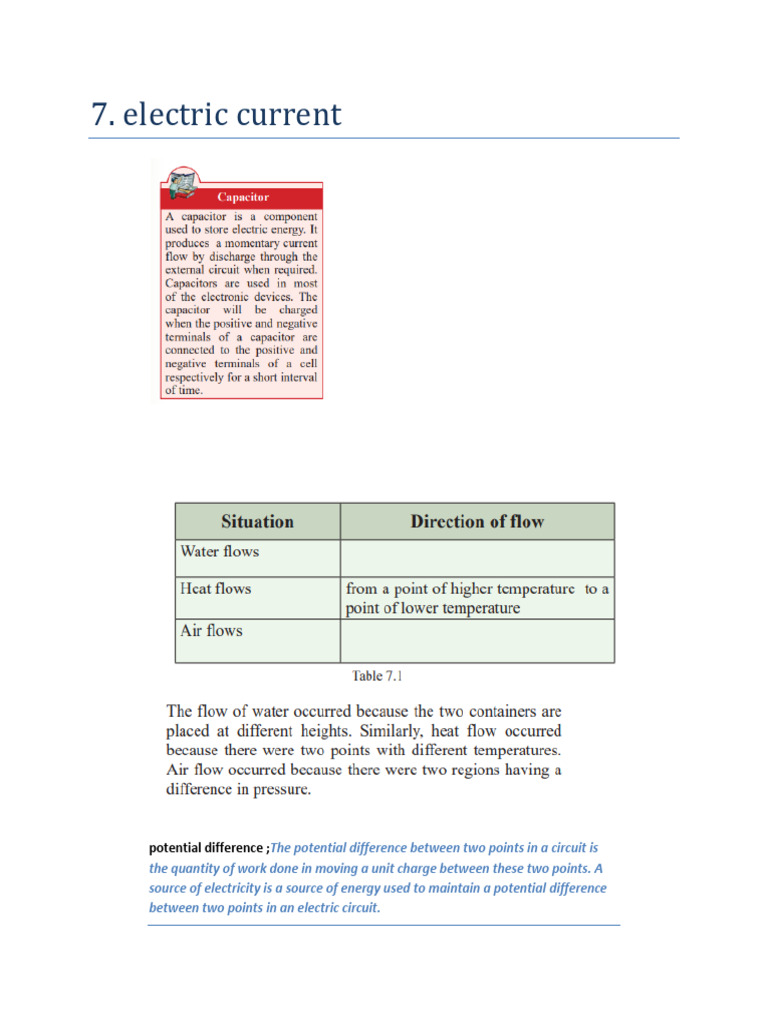 7. electric current

Capacitor

A capacitor is a component used to store electric energy. It produces a momentary current flow by discharge through the external circuit when required. Capacitors are used in most of the electronic devices. The capacitor will be charged when the positive and negative terminals of a capacitor are connected to the positive and negative terminals of a cell respectively for a short interval of time.

| Situation | Direction of flow |
|---|---|
| Water flows | |
| Heat flows | from a point of higher temperature to a point of lower temperature |
| Air flows | |

Table 7.1

The flow of water occurred because the two containers are placed at different heights. Similarly, heat flow occurred because there were two points with different temperatures. Air flow occurred because there were two regions having a difference in pressure.

potential difference ;The potential difference between two points in a circuit is the quantity of work done in moving a unit charge between these two points. A source of electricity is a source of energy used to maintain a potential difference between two points in an electric circuit.